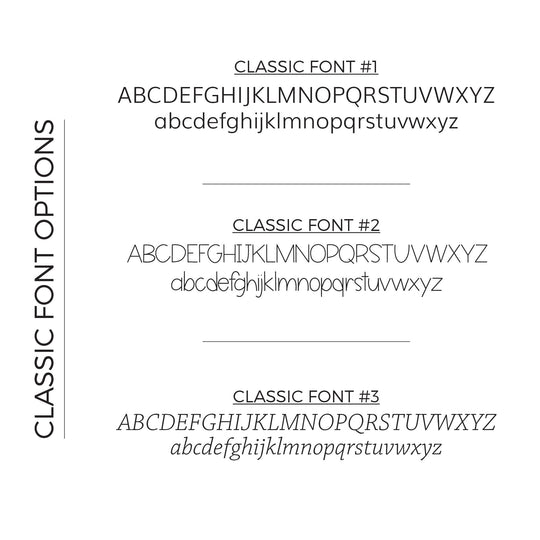 CLASSIC FONT OPTIONS

CLASSIC FONT #1

ABCDEFGHIJKLMNOPQRSTUVWXYZ
abcdefghijklmnopqrstuvwxyz

CLASSIC FONT #2

ABCDEFGHIJKLMNOPQRSTUVWXYZ
abcdefghijklmnopqrstuvwxyz

CLASSIC FONT #3

ABCDEFGHIJKLMNOPQRSTUVWXYZ
abcdefghijklmnopqrstuvwxyz